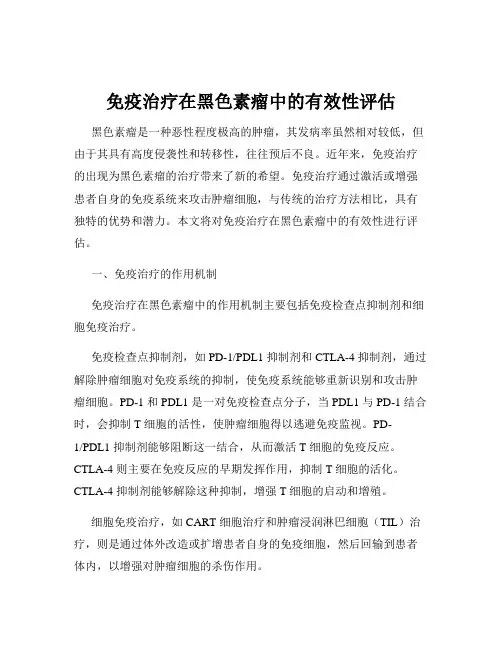 免疫治疗在黑色素瘤中的有效性评估

黑色素瘤是一种恶性程度极高的肿瘤，其发病率虽然相对较低，但由于其具有高度侵袭性和转移性，往往预后不良。近年来，免疫治疗的出现为黑色素瘤的治疗带来了新的希望。免疫治疗通过激活或增强患者自身的免疫系统来攻击肿瘤细胞，与传统的治疗方法相比，具有独特的优势和潜力。本文将对免疫治疗在黑色素瘤中的有效性进行评估。

一、免疫治疗的作用机制

免疫治疗在黑色素瘤中的作用机制主要包括免疫检查点抑制剂和细胞免疫治疗。

免疫检查点抑制剂，如 PD-1/PDL1 抑制剂和 CTLA-4 抑制剂，通过解除肿瘤细胞对免疫系统的抑制，使免疫系统能够重新识别和攻击肿瘤细胞。PD-1 和 PDL1 是一对免疫检查点分子，当 PDL1 与 PD-1 结合时，会抑制 T 细胞的活性，使肿瘤细胞得以逃避免疫监视。PD-1/PDL1 抑制剂能够阻断这一结合，从而激活 T 细胞的免疫反应。CTLA-4 则主要在免疫反应的早期发挥作用，抑制 T 细胞的活化。CTLA-4 抑制剂能够解除这种抑制，增强 T 细胞的启动和增殖。

细胞免疫治疗，如 CART 细胞治疗和肿瘤浸润淋巴细胞（TIL）治疗，则是通过体外改造或扩增患者自身的免疫细胞，然后回输到患者体内，以增强对肿瘤细胞的杀伤作用。